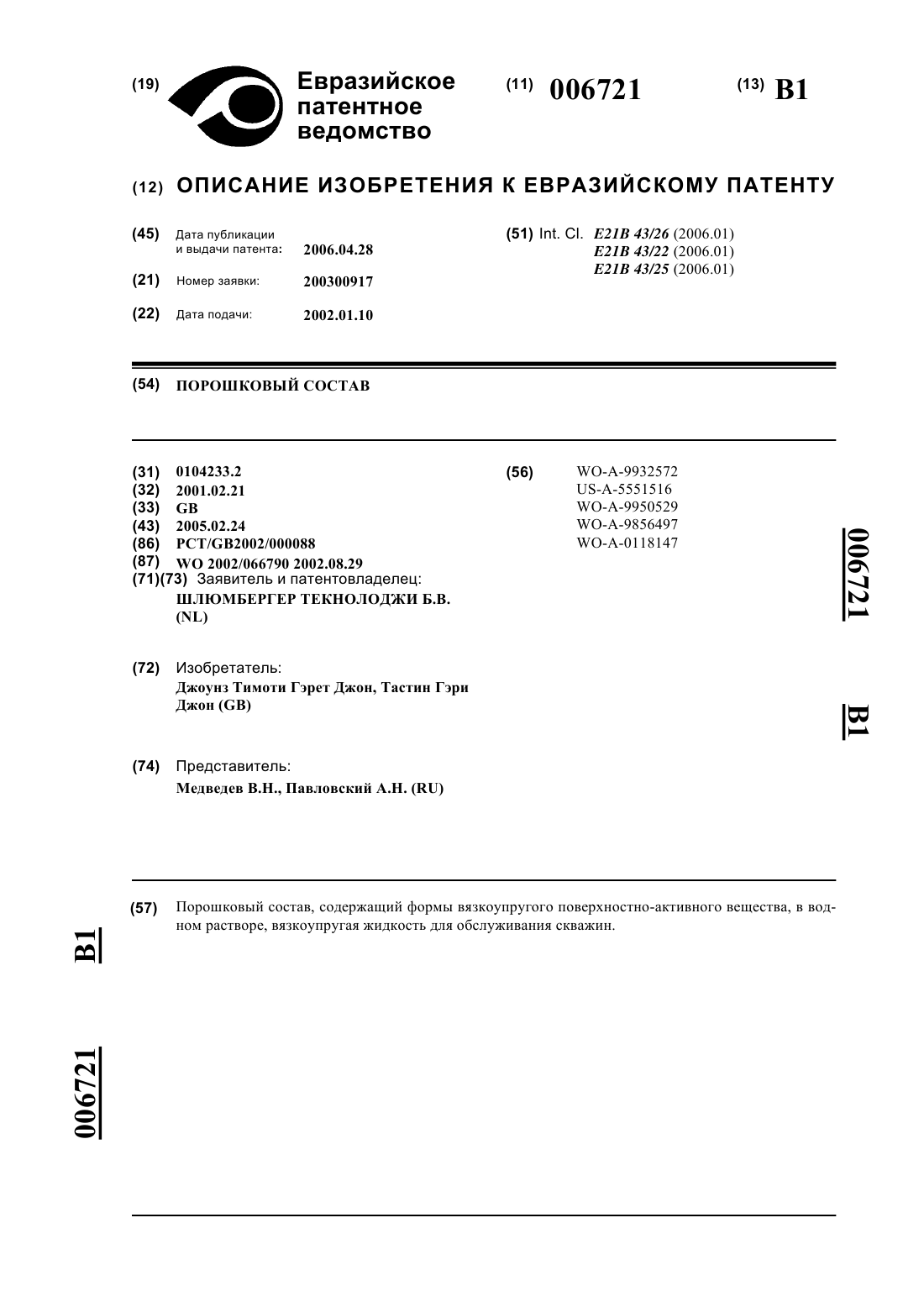 (19) Евразийское патентное ведомство

(11) 006721

(13) B1

(12) ОПИСАНИЕ ИЗОБРЕТЕНИЯ К ЕВРАЗИЙСКОМУ ПАТЕНТУ

(45) Дата публикации и выдачи патента: 2006.04.28

(21) Номер заявки: 200300917

(22) Дата подачи: 2002.01.10

(51) Int. Cl. E21B 43/26 (2006.01)
E21B 43/22 (2006.01)
E21B 43/25 (2006.01)

(54) ПОРОШКОВЫЙ СОСТАВ

(31) 0104233.2
(32) 2001.02.21
(33) GB
(43) 2005.02.24
(86) PCT/GB2002/000088
(87) WO 2002/066790 2002.08.29
(71)(73) Заявитель и патентовладелец:
ШЛЮМБЕРГЕР ТЕКНОЛОДЖИ Б.В. (NL)

(72) Изобретатель:
Джоунз Тимоти Гэрет Джон, Тастин Гэри Джон (GB)

(74) Представитель:
Медведев В.Н., Павловский А.Н. (RU)

(56) WO-A-9932572
US-A-5551516
WO-A-9950529
WO-A-9856497
WO-A-0118147

006721

B1

(57) Порошковый состав, содержащий формы вязкоупругого поверхностно-активного вещества, в водном растворе, вязкоупругая жидкость для обслуживания скважин.

B1

006721